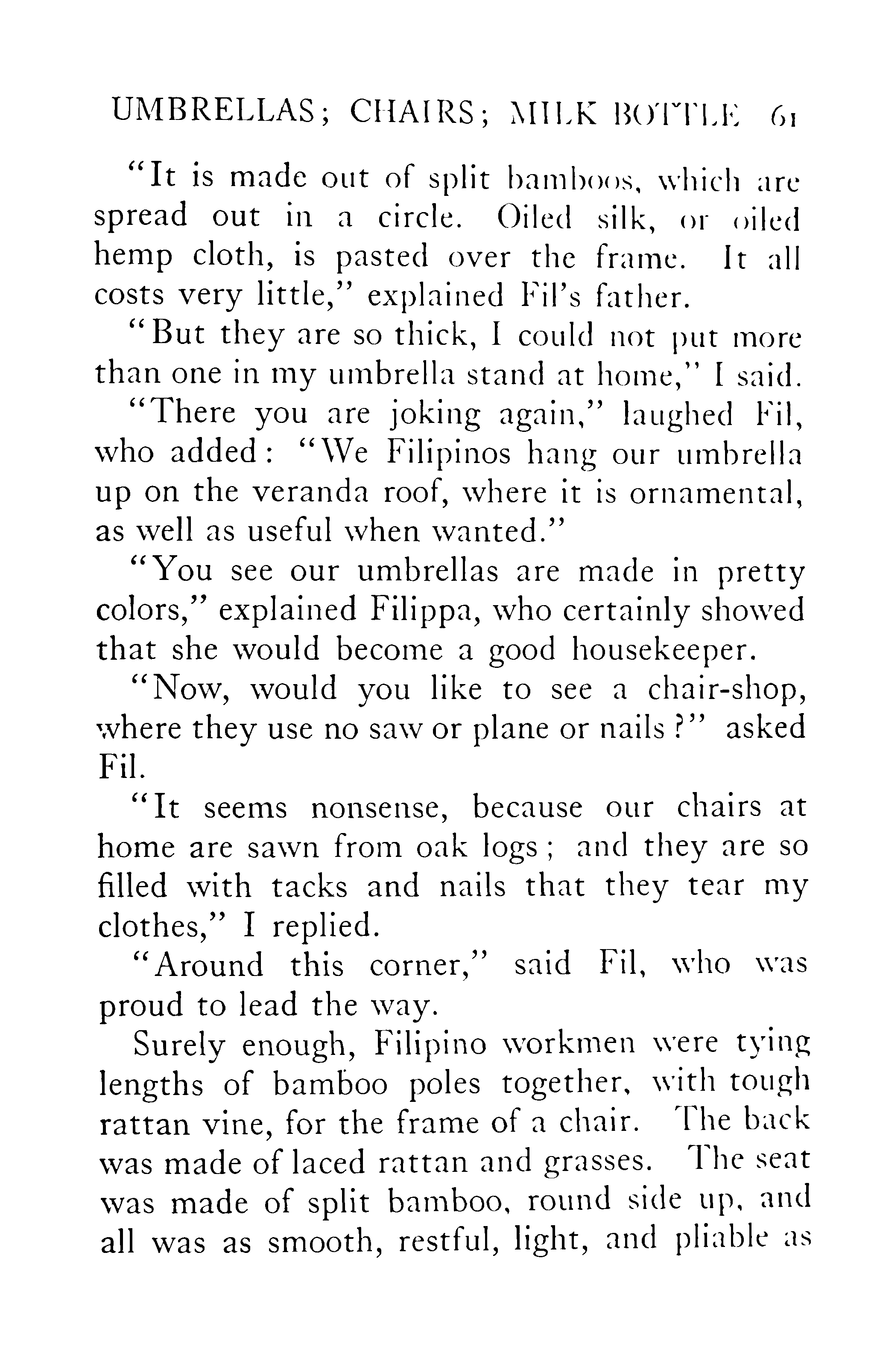 UMBRELLAS; CHAIRS; MILK BOTTLE 61

"It is made out of split bamboos, which are spread out in a circle. Oiled silk, or oiled hemp cloth, is pasted over the frame. It all costs very little," explained Fil's father.

"But they are so thick, I could not put more than one in my umbrella stand at home," I said.

"There you are joking again," laughed Fil, who added: "We Filipinos hang our umbrella up on the veranda roof, where it is ornamental, as well as useful when wanted."

"You see our umbrellas are made in pretty colors," explained Filippa, who certainly showed that she would become a good housekeeper.

"Now, would you like to see a chair-shop, where they use no saw or plane or nails?" asked Fil.

"It seems nonsense, because our chairs at home are sawn from oak logs; and they are so filled with tacks and nails that they tear my clothes," I replied.

"Around this corner," said Fil, who was proud to lead the way.

Surely enough, Filipino workmen were tying lengths of bamboo poles together, with tough rattan vine, for the frame of a chair. The back was made of laced rattan and grasses. The seat was made of split bamboo, round side up, and all was as smooth, restful, light, and pliable as